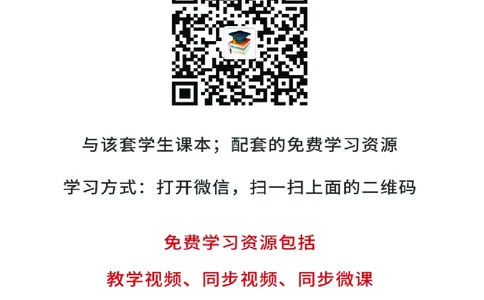 与该套学生课本；配套的免费学习资源

学习方式：打开微信，扫一扫上面的二维码

免费学习资源包括

教学视频、同步视频、同步微课